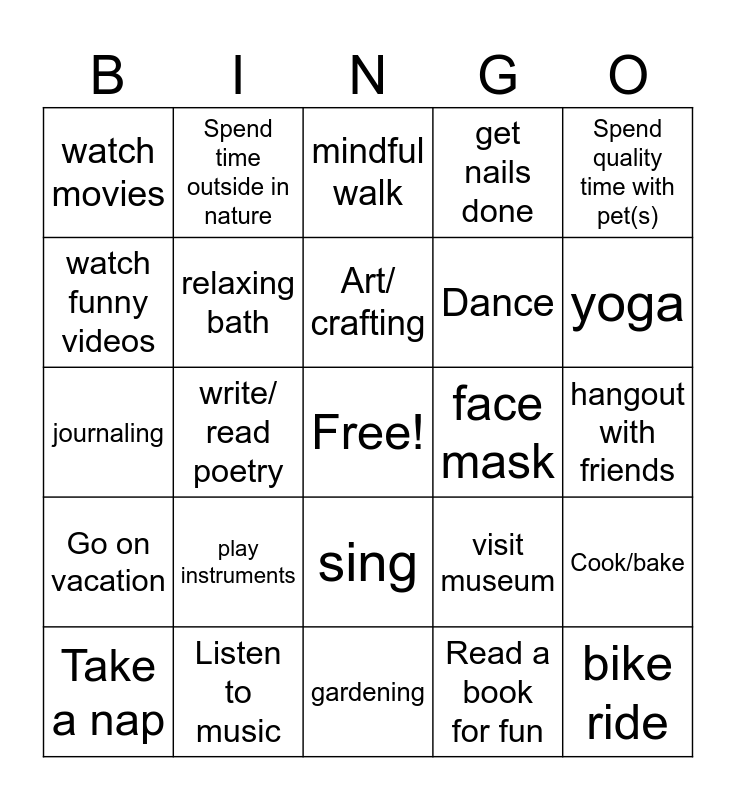 | B | I | N | G | O |
|---|---|---|---|---|
| watch movies | Spend time outside in nature | mindful walk | get nails done | Spend quality time with pet(s) |
| watch funny videos | relaxing bath | Art/ crafting | Dance | yoga |
| journaling | write/ read poetry | Free! | face mask | hangout with friends |
| Go on vacation | play instruments | sing | visit museum | Cook/bake |
| Take a nap | Listen to music | gardening | Read a book for fun | bike ride |